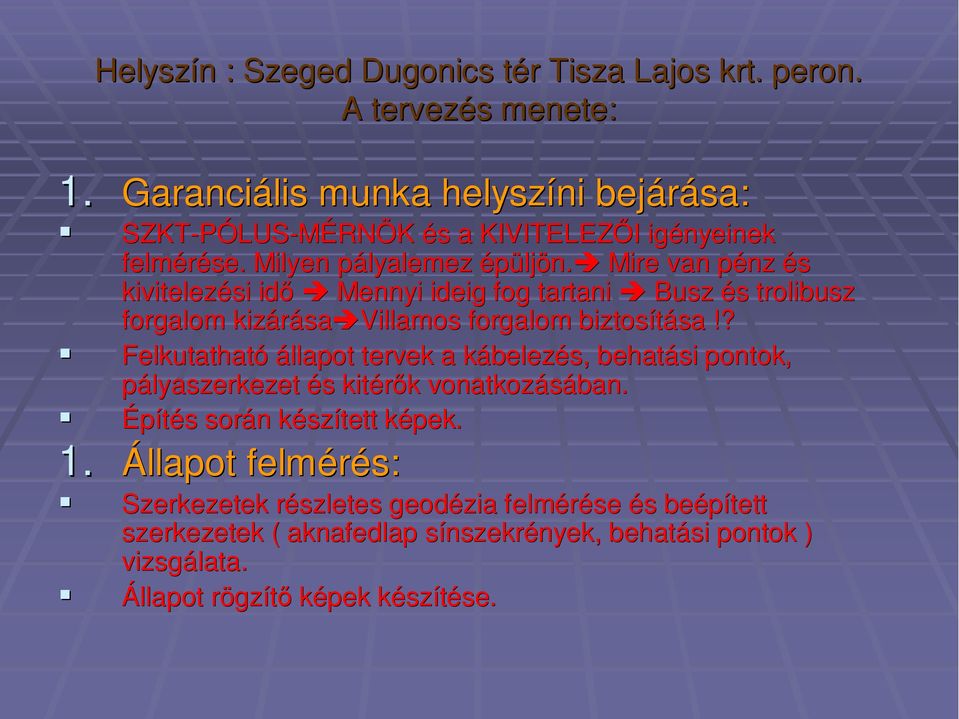 Helyszín : Szeged Dugonics tér Tisza Lajos krt. peron.
A tervezés menete:

1. Garanciális munka helyszíni bejárása:
▪ SZKT-PÓLUS-MÉRNÖK és a KIVITELEZŐI igényeinek felmérése. Milyen pályalemez épüljön.➔ Mire van pénz és kivitelezési idő ➔ Mennyi ideig fog tartani ➔ Busz és trolibusz forgalom kizárása➔Villamos forgalom biztosítása !?
▪ Felkutatható állapot tervek a kábelezés, behatási pontok, pályaszerkezet és kitérők vonatkozásában.
▪ Építés során készített képek.

1. Állapot felmérés:
▪ Szerkezetek részletes geodézia felmérése és beépített szerkezetek ( aknafedlap sínszekrények, behatási pontok ) vizsgálata.
▪ Állapot rögzítő képek készítése.